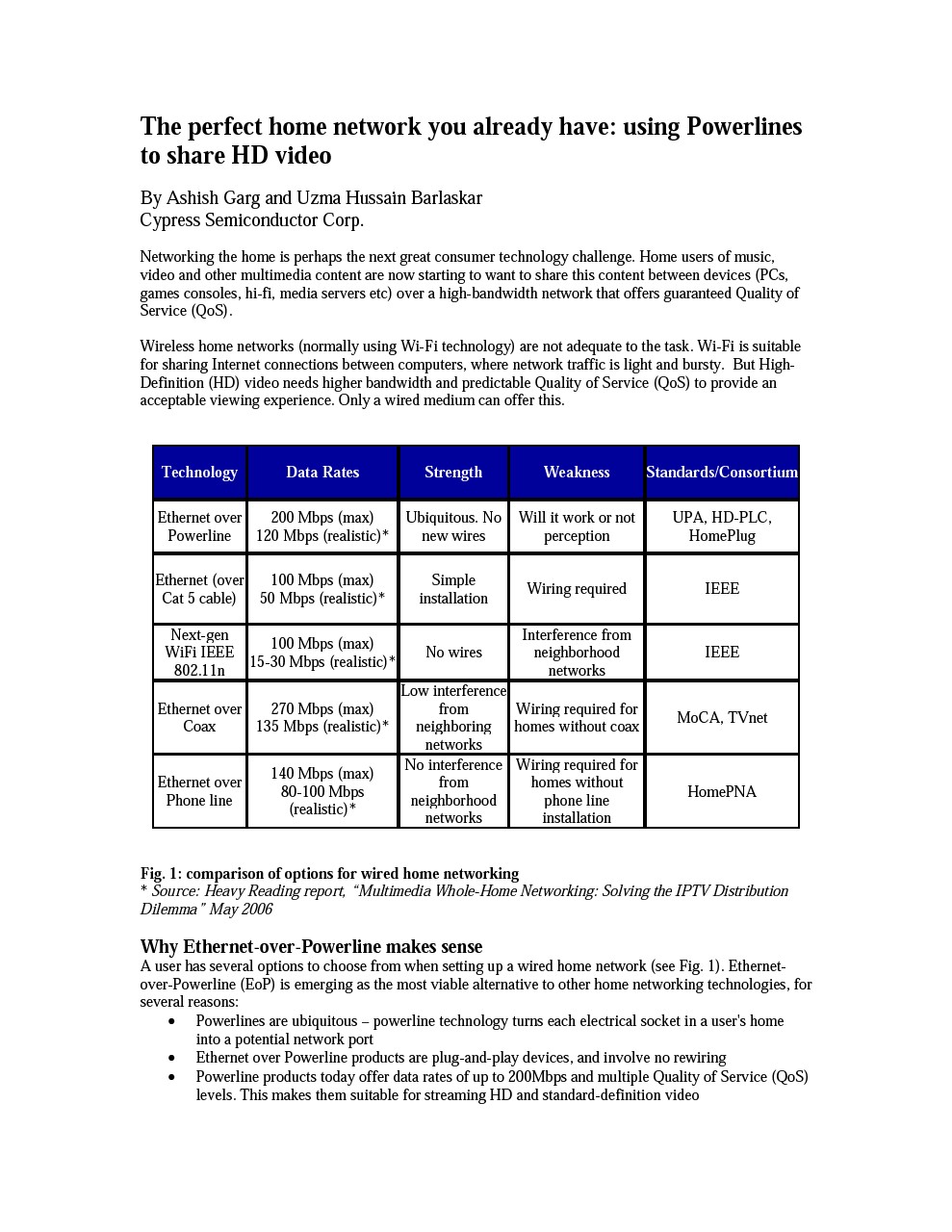 The perfect home network you already have: using Powerlines to share HD video

By Ashish Garg and Uzma Hussain Barlaskar
Cypress Semiconductor Corp.

Networking the home is perhaps the next great consumer technology challenge. Home users of music, video and other multimedia content are now starting to want to share this content between devices (PCs, games consoles, hi-fi, media servers etc) over a high-bandwidth network that offers guaranteed Quality of Service (QoS).

Wireless home networks (normally using Wi-Fi technology) are not adequate to the task. Wi-Fi is suitable for sharing Internet connections between computers, where network traffic is light and bursty. But High-Definition (HD) video needs higher bandwidth and predictable Quality of Service (QoS) to provide an acceptable viewing experience. Only a wired medium can offer this.

| Technology | Data Rates | Strength | Weakness | Standards/Consortium |
|---|---|---|---|---|
| Ethernet over Powerline | 200 Mbps (max) 120 Mbps (realistic)* | Ubiquitous. No new wires | Will it work or not perception | UPA, HD-PLC, HomePlug |
| Ethernet (over Cat 5 cable) | 100 Mbps (max) 50 Mbps (realistic)* | Simple installation | Wiring required | IEEE |
| Next-gen WiFi IEEE 802.11n | 100 Mbps (max) 15-30 Mbps (realistic)* | No wires | Interference from neighborhood networks | IEEE |
| Ethernet over Coax | 270 Mbps (max) 135 Mbps (realistic)* | Low interference from neighboring networks | Wiring required for homes without coax | MoCA, TVnet |
| Ethernet over Phone line | 140 Mbps (max) 80-100 Mbps (realistic)* | No interference from neighborhood networks | Wiring required for homes without phone line installation | HomePNA |

Fig. 1: comparison of options for wired home networking
* Source: Heavy Reading report, “Multimedia Whole-Home Networking: Solving the IPTV Distribution Dilemma” May 2006

Why Ethernet-over-Powerline makes sense
A user has several options to choose from when setting up a wired home network (see Fig. 1). Ethernet-over-Powerline (EoP) is emerging as the most viable alternative to other home networking technologies, for several reasons:
• Powerlines are ubiquitous – powerline technology turns each electrical socket in a user's home into a potential network port
• Ethernet over Powerline products are plug-and-play devices, and involve no rewiring
• Powerline products today offer data rates of up to 200Mbps and multiple Quality of Service (QoS) levels. This makes them suitable for streaming HD and standard-definition video